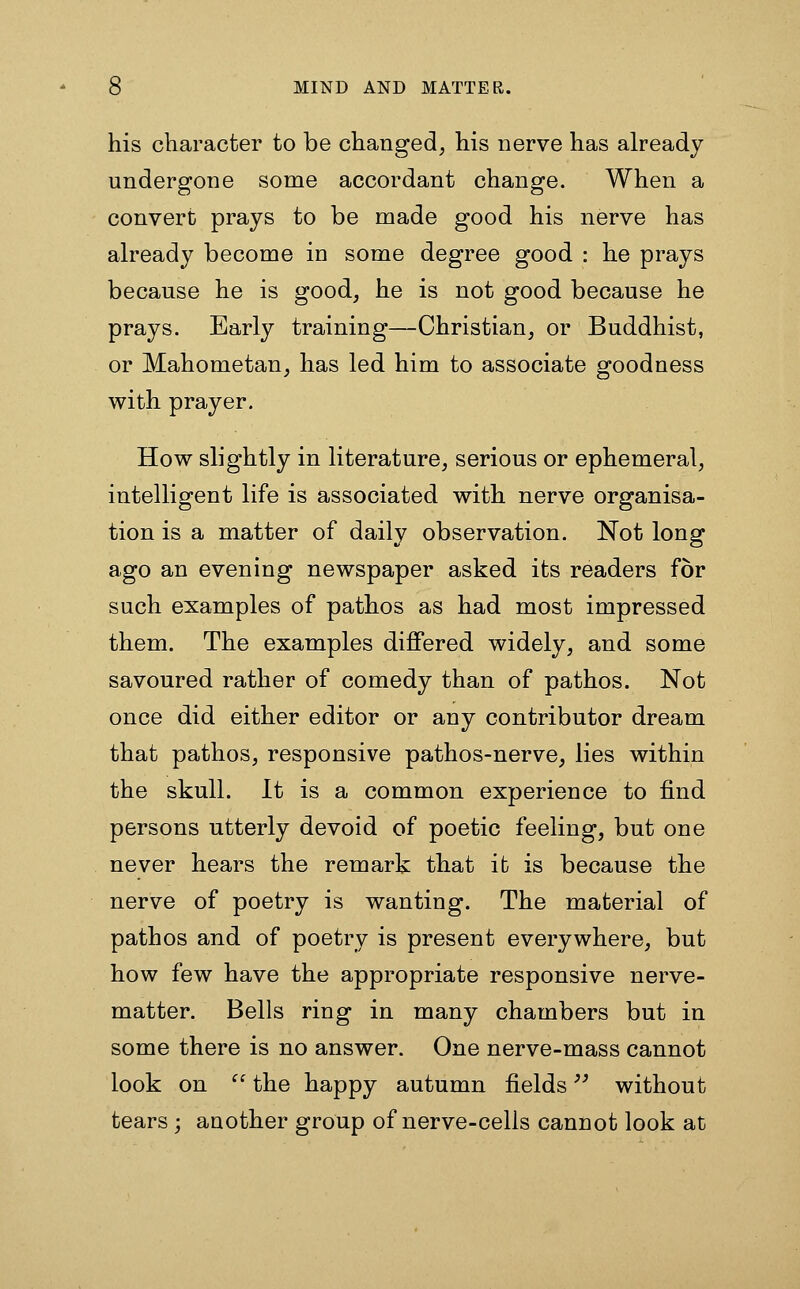 8 MIND AND MATTER.

his character to be changed, his nerve has already undergone some accordant change. When a convert prays to be made good his nerve has already become in some degree good : he prays because he is good, he is not good because he prays. Early training—Christian, or Buddhist, or Mahometan, has led him to associate goodness with prayer.

How slightly in literature, serious or ephemeral, intelligent life is associated with nerve organisation is a matter of daily observation. Not long ago an evening newspaper asked its readers for such examples of pathos as had most impressed them. The examples differed widely, and some savoured rather of comedy than of pathos. Not once did either editor or any contributor dream that pathos, responsive pathos-nerve, lies within the skull. It is a common experience to find persons utterly devoid of poetic feeling, but one never hears the remark that it is because the nerve of poetry is wanting. The material of pathos and of poetry is present everywhere, but how few have the appropriate responsive nerve-matter. Bells ring in many chambers but in some there is no answer. One nerve-mass cannot look on "the happy autumn fields" without tears ; another group of nerve-cells cannot look at